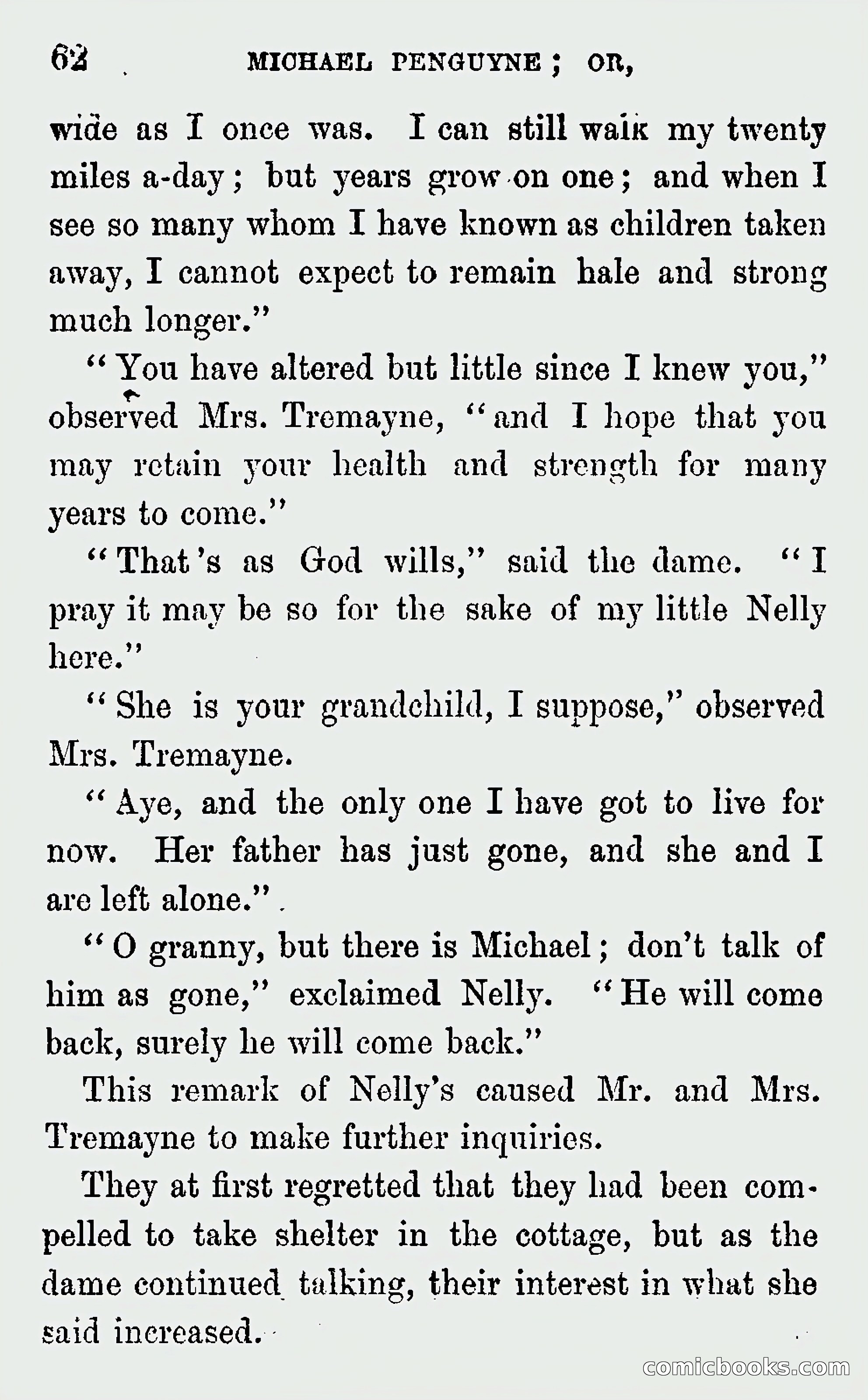 62 MICHAEL PENGUYNE; OR,

wide as I once was. I can still walk my twenty miles a-day; but years grow on one; and when I see so many whom I have known as children taken away, I cannot expect to remain hale and strong much longer."

"You have altered but little since I knew you," observed Mrs. Tremayne, "and I hope that you may retain your health and strength for many years to come."

"That's as God wills," said the dame. "I pray it may be so for the sake of my little Nelly here."

"She is your grandchild, I suppose," observed Mrs. Tremayne.

"Aye, and the only one I have got to live for now. Her father has just gone, and she and I are left alone."

"O granny, but there is Michael; don't talk of him as gone," exclaimed Nelly. "He will come back, surely he will come back."

This remark of Nelly's caused Mr. and Mrs. Tremayne to make further inquiries.

They at first regretted that they had been compelled to take shelter in the cottage, but as the dame continued talking, their interest in what she said increased.

comicbooks.com